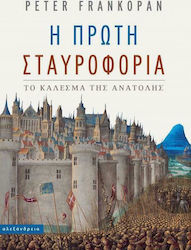 PETER FRANKOPAN

Η ΠΡΩΤΗ ΣΤΑΥΡΟΦΟΡΙΑ

ΤΟ ΚΑΛΕΣΜΑ ΤΗΣ ΑΝΑΤΟΛΗΣ

αλεξάνδρεια